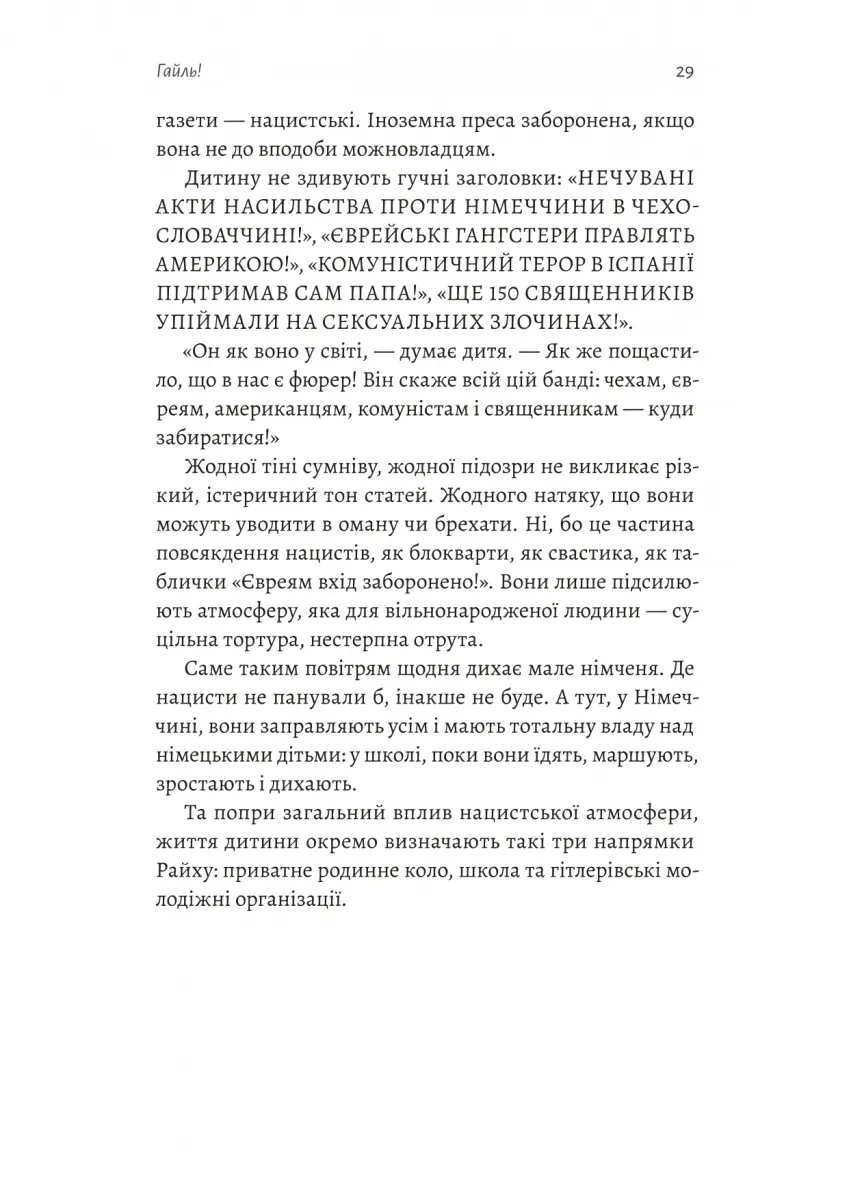 Гайль!

29

газети — нацистські. Іноземна преса заборонена, якщо вона не до вподоби можновладцям.

Дитину не здивують гучні заголовки: «НЕЧУВАНІ АКТИ НАСИЛЬСТВА ПРОТИ НІМЕЧЧИНИ В ЧЕХОСЛОВАЧЧИНІ!», «ЄВРЕЙСЬКІ ГАНГСТЕРИ ПРАВЛЯТЬ АМЕРИКОЮ!», «КОМУНІСТИЧНИЙ ТЕРОР В ІСПАНІЇ ПІДТРИМАВ САМ ПАПА!», «ЩЕ 150 СВЯЩЕННИКІВ УПІЙМАЛИ НА СЕКСУАЛЬНИХ ЗЛОЧИНАХ!».

«Он як воно у світі, — думає дитя. — Як же пощастило, що в нас є фюрер! Він скаже всій цій банді: чехам, євреям, американцям, комуністам і священникам — куди забиратися!»

Жодної тіні сумніву, жодної підозри не викликає різкий, істеричний тон статей. Жодного натяку, що вони можуть уводити в оману чи брехати. Ні, бо це частина повсякдення нацистів, як блокварти, як свастика, як таблички «Євреям вхід заборонено!». Вони лише підсилюють атмосферу, яка для вільнонародженої людини — суцільна тортура, нестерпна отрута.

Саме таким повітрям щодня дихає мале німченя. Де нацисти не панували б, інакше не буде. А тут, у Німеччині, вони заправляють усім і мають тотальну владу над німецькими дітьми: у школі, поки вони їдять, маршують, зростають і дихають.

Та попри загальний вплив нацистської атмосфери, життя дитини окремо визначають такі три напрямки Райху: приватне родинне коло, школа та гітлерівські молодіжні організації.